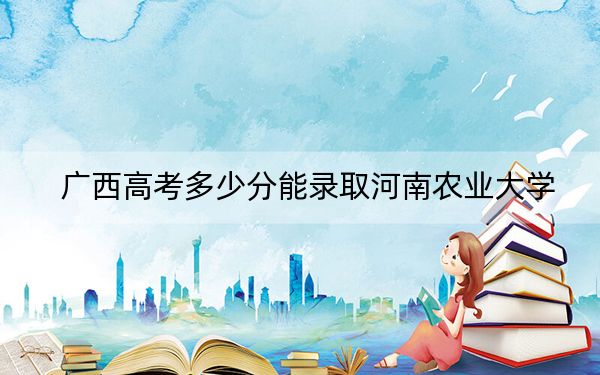 广西高考多少分能录取河南农业大学